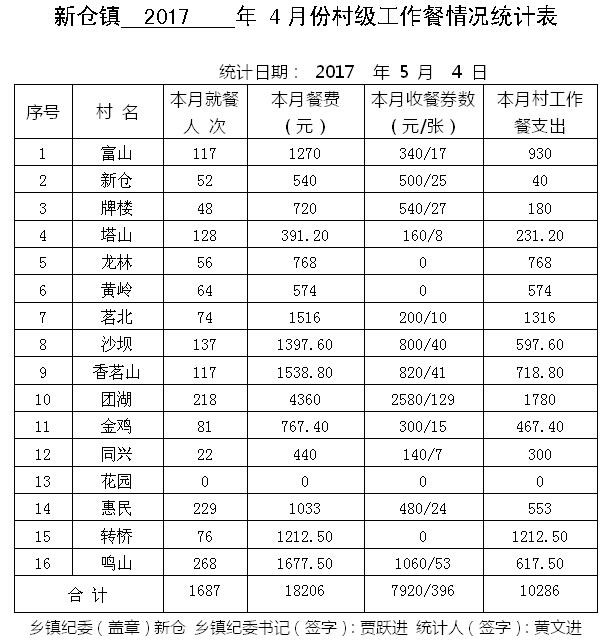 新仓镇 2017 年 4 月份村级工作餐情况统计表

统计日期： 2017 年 5 月 4 日

| 序号 | 村 名 | 本月就餐人 次 | 本月餐费（元） | 本月收餐券数（元/张） | 本月村工作餐支出 |
|---|---|---|---|---|---|
| 1 | 富山 | 117 | 1270 | 340/17 | 930 |
| 2 | 新仓 | 52 | 540 | 500/25 | 40 |
| 3 | 牌楼 | 48 | 720 | 540/27 | 180 |
| 4 | 塔山 | 128 | 391.20 | 160/8 | 231.20 |
| 5 | 龙林 | 56 | 768 | 0 | 768 |
| 6 | 黄岭 | 64 | 574 | 0 | 574 |
| 7 | 茗北 | 74 | 1516 | 200/10 | 1316 |
| 8 | 沙坝 | 137 | 1397.60 | 800/40 | 597.60 |
| 9 | 香茗山 | 117 | 1538.80 | 820/41 | 718.80 |
| 10 | 团湖 | 218 | 4360 | 2580/129 | 1780 |
| 11 | 金鸡 | 81 | 767.40 | 300/15 | 467.40 |
| 12 | 同兴 | 22 | 440 | 140/7 | 300 |
| 13 | 花园 | 0 | 0 | 0 | 0 |
| 14 | 惠民 | 229 | 1033 | 480/24 | 553 |
| 15 | 转桥 | 76 | 1212.50 | 0 | 1212.50 |
| 16 | 鸣山 | 268 | 1677.50 | 1060/53 | 617.50 |
| 合 计 | | 1687 | 18206 | 7920/396 | 10286 |

乡镇纪委（盖章）新仓 乡镇纪委书记（签字）：贾跃进 统计人（签字）：黄文进